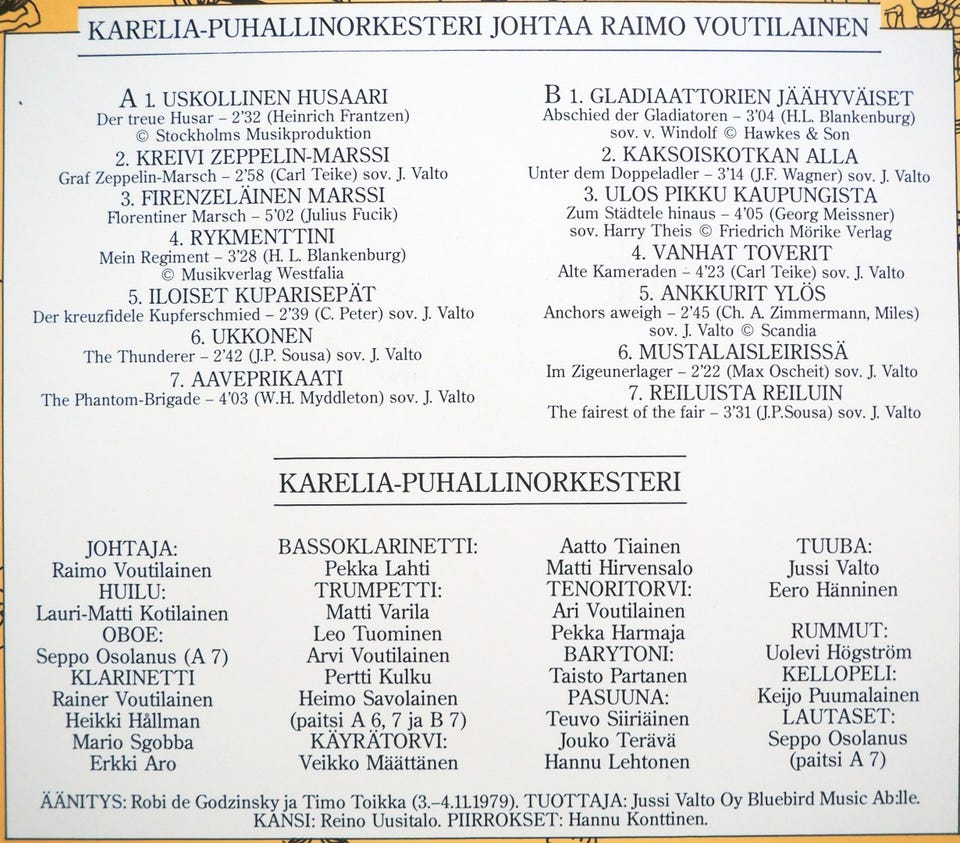 KARELIA-PUHALLINORKESTERI JOHTAA RAIMO VOUTILAINEN

A 1. USKOLLINEN HUSAARI
Der treue Husar – 2'32 (Heinrich Frantzen)
© Stockholms Musikproduktion
2. KREIVI ZEPPELIN-MARSSI
Graf Zeppelin-Marsch – 2'58 (Carl Teike) sov. J. Valto
3. FIRENZELÄINEN MARSSI
Florentiner Marsch – 5'02 (Julius Fucik)
4. RYKMENTTINI
Mein Regiment – 3'28 (H. L. Blankenburg)
© Musikverlag Westfalia
5. ILOISET KUPARISEPÄT
Der kreuzfidele Kupferschmied – 2'39 (C. Peter) sov. J. Valto
6. UKKONEN
The Thunderer – 2'42 (J.P. Sousa) sov. J. Valto
7. AAVEPRIKAATI
The Phantom-Brigade – 4'03 (W.H. Myddleton) sov. J. Valto

B 1. GLADIAATTORIEN JÄÄHYVÄISET
Abschied der Gladiatoren – 3'04 (H.L. Blankenburg)
sov. v. Windolf © Hawkes & Son
2. KAKSOISKOTKAN ALLA
Unter dem Doppeladler – 3'14 (J.F. Wagner) sov. J. Valto
3. ULOS PIKKU KAUPUNGISTA
Zum Städtele hinaus – 4'05 (Georg Meissner)
sov. Harry Theis © Friedrich Mörike Verlag
4. VANHAT TOVERIT
Alte Kameraden – 4'23 (Carl Teike) sov. J. Valto
5. ANKKURIT YLÖS
Anchors aweigh – 2'45 (Ch. A. Zimmermann, Miles)
sov. J. Valto © Scandia
6. MUSTALAISLEIRISSÄ
Im Zigeunerlager – 2'22 (Max Oscheit) sov. J. Valto
7. REILUISTA REILUIN
The fairest of the fair – 3'31 (J.P.Sousa) sov. J. Valto

KARELIA-PUHALLINORKESTERI

JOHTAJA:
Raimo Voutilainen
HUILU:
Lauri-Matti Kotilainen
OBOE:
Seppo Osolanus (A 7)
KLARINETTI
Rainer Voutilainen
Heikki Hållman
Mario Sgobba
Erkki Aro

BASSOKLARINETTI:
Pekka Lahti
TRUMPETTI:
Matti Varila
Leo Tuominen
Arvi Voutilainen
Pertti Kulku
Heimo Savolainen
(paitsi A 6, 7 ja B 7)
KÄYRÄTORVI:
Veikko Määttänen

Aatto Tiainen
Matti Hirvensalo
TENORITORVI:
Ari Voutilainen
Pekka Harmaja
BARYTONI:
Taisto Partanen
PASUUNA:
Teuvo Siiriäinen
Jouko Terävä
Hannu Lehtonen

TUUBA:
Jussi Valto
Eero Hänninen

RUMMUT:
Uolevi Högström
KELLOPELI:
Keijo Puumalainen
LAUTASET:
Seppo Osolanus
(paitsi A 7)

ÄÄNITYS: Robi de Godzinsky ja Timo Toikka (3.–4.11.1979). TUOTTAJA: Jussi Valto Oy Bluebird Music Ab:lle.
KANSI: Reino Uusitalo. PIIRROKSET: Hannu Konttinen.